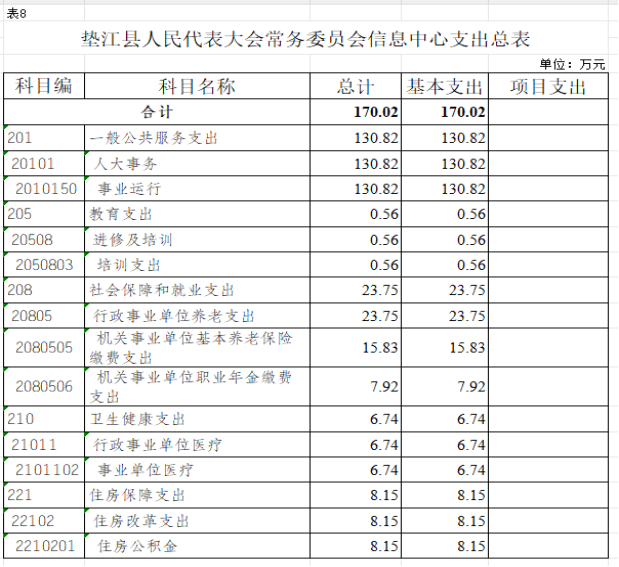 表8

垫江县人民代表大会常务委员会信息中心支出总表

单位：万元

| 科目编 | 科目名称 | 总计 | 基本支出 | 项目支出 |
|---|---|---|---|---|
| 合计 | | 170.02 | 170.02 | |
| 201 | 一般公共服务支出 | 130.82 | 130.82 | |
| 20101 | 人大事务 | 130.82 | 130.82 | |
| 2010150 | 事业运行 | 130.82 | 130.82 | |
| 205 | 教育支出 | 0.56 | 0.56 | |
| 20508 | 进修及培训 | 0.56 | 0.56 | |
| 2050803 | 培训支出 | 0.56 | 0.56 | |
| 208 | 社会保障和就业支出 | 23.75 | 23.75 | |
| 20805 | 行政事业单位养老支出 | 23.75 | 23.75 | |
| 2080505 | 机关事业单位基本养老保险缴费支出 | 15.83 | 15.83 | |
| 2080506 | 机关事业单位职业年金缴费支出 | 7.92 | 7.92 | |
| 210 | 卫生健康支出 | 6.74 | 6.74 | |
| 21011 | 行政事业单位医疗 | 6.74 | 6.74 | |
| 2101102 | 事业单位医疗 | 6.74 | 6.74 | |
| 221 | 住房保障支出 | 8.15 | 8.15 | |
| 22102 | 住房改革支出 | 8.15 | 8.15 | |
| 2210201 | 住房公积金 | 8.15 | 8.15 | |